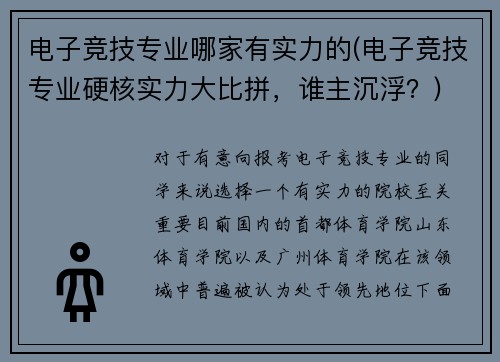 电子竞技专业哪家有实力的(电子竞技专业硬核实力大比拼，谁主沉浮？)

对于有意向报考电子竞技专业的同学来说选择一个有实力的院校至关重要目前国内的首都体育学院山东体育学院以及广州体育学院在该领域中普遍被认为处于领先地位下面